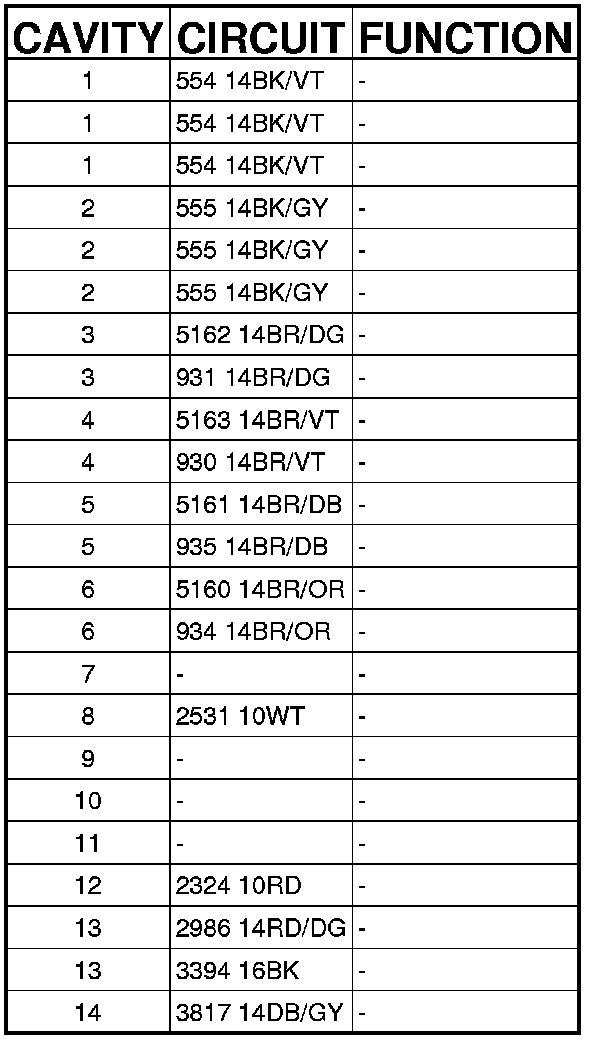 | CAVITY | CIRCUIT | FUNCTION |
|---|---|---|
| 1 | 554 14BK/VT | - |
| 1 | 554 14BK/VT | - |
| 1 | 554 14BK/VT | - |
| 2 | 555 14BK/GY | - |
| 2 | 555 14BK/GY | - |
| 2 | 555 14BK/GY | - |
| 3 | 5162 14BR/DG | - |
| 3 | 931 14BR/DG | - |
| 4 | 5163 14BR/VT | - |
| 4 | 930 14BR/VT | - |
| 5 | 5161 14BR/DB | - |
| 5 | 935 14BR/DB | - |
| 6 | 5160 14BR/OR | - |
| 6 | 934 14BR/OR | - |
| 7 | - | - |
| 8 | 2531 10WT | - |
| 9 | - | - |
| 10 | - | - |
| 11 | - | - |
| 12 | 2324 10RD | - |
| 13 | 2986 14RD/DG | - |
| 13 | 3394 16BK | - |
| 14 | 3817 14DB/GY | - |